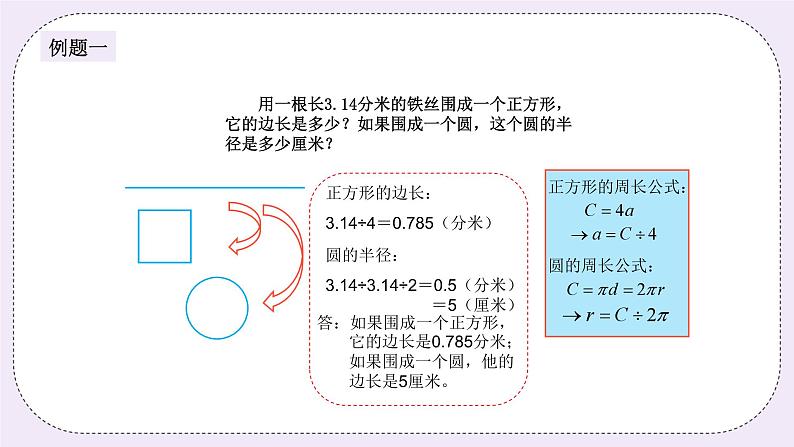 例题一

用一根长3.14分米的铁丝围成一个正方形，它的边长是多少？如果围成一个圆，这个圆的半径是多少厘米？

正方形的边长：

3.14÷4＝0.785（分米）

圆的半径：

3.14÷3.14÷2＝0.5（分米）
＝5（厘米）

答：如果围成一个正方形，它的边长是0.785分米；如果围成一个圆，他的边长是5厘米。

正方形的周长公式：
$C=4a$
$\rightarrow a=C\div 4$

圆的周长公式：
$C=\pi d=2\pi r$
$\rightarrow r=C\div 2\pi$